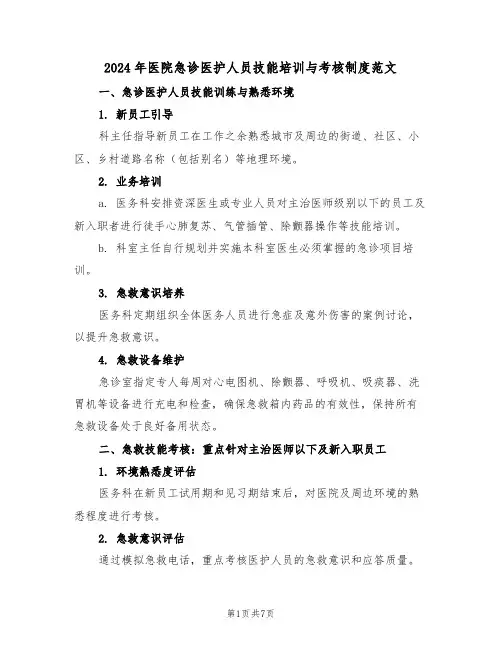 2024年医院急诊医护人员技能培训与考核制度范文

一、急诊医护人员技能训练与熟悉环境

1. 新员工引导

科主任指导新员工在工作之余熟悉城市及周边的街道、社区、小区、乡村道路名称（包括别名）等地理环境。

2. 业务培训

a. 医务科安排资深医生或专业人员对主治医师级别以下的员工及新入职者进行徒手心肺复苏、气管插管、除颤器操作等技能培训。

b. 科室主任自行规划并实施本科室医生必须掌握的急诊项目培训。

3. 急救意识培养

医务科定期组织全体医务人员进行急症及意外伤害的案例讨论，以提升急救意识。

4. 急救设备维护

急诊室指定专人每周对心电图机、除颤器、呼吸机、吸痰器、洗胃机等设备进行充电和检查，确保急救箱内药品的有效性，保持所有急救设备处于良好备用状态。

二、急救技能考核：重点针对主治医师以下及新入职员工

1. 环境熟悉度评估

医务科在新员工试用期和见习期结束后，对医院及周边环境的熟悉程度进行考核。

2. 急救意识评估

通过模拟急救电话，重点考核医护人员的急救意识和应答质量。

第1页共7页